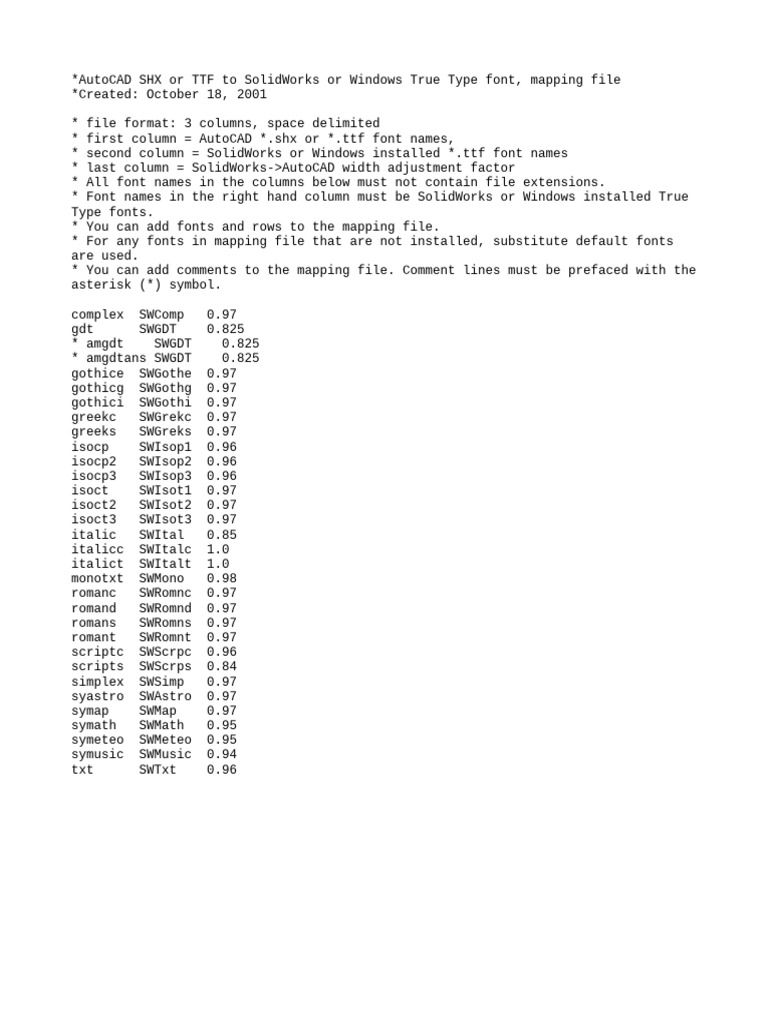 *AutoCAD SHX or TTF to SolidWorks or Windows True Type font, mapping file
*Created: October 18, 2001

* file format: 3 columns, space delimited
* first column = AutoCAD *.shx or *.ttf font names,
* second column = SolidWorks or Windows installed *.ttf font names
* last column = SolidWorks->AutoCAD width adjustment factor
* All font names in the columns below must not contain file extensions.
* Font names in the right hand column must be SolidWorks or Windows installed True Type fonts.
* You can add fonts and rows to the mapping file.
* For any fonts in mapping file that are not installed, substitute default fonts are used.
* You can add comments to the mapping file. Comment lines must be prefaced with the asterisk (*) symbol.

complex SWComp 0.97
gdt SWGDT 0.825
* amgdt SWGDT 0.825
* amgdtans SWGDT 0.825
gothice SWGothe 0.97
gothicg SWGothg 0.97
gothici SWGothi 0.97
greekc SWGrekc 0.97
greeks SWGreks 0.97
isocp SWIsop1 0.96
isocp2 SWIsop2 0.96
isocp3 SWIsop3 0.96
isoct SWIsot1 0.97
isoct2 SWIsot2 0.97
isoct3 SWIsot3 0.97
italic SWItal 0.85
italicc SWItalc 1.0
italict SWItalt 1.0
monotxt SWMono 0.98
romanc SWRomnc 0.97
romand SWRomnd 0.97
romans SWRomns 0.97
romant SWRomnt 0.97
scriptc SWScrpc 0.96
scripts SWScrps 0.84
simplex SWSimp 0.97
syastro SWAstro 0.97
symap SWMap 0.97
symath SWMath 0.95
symeteo SWMeteo 0.95
symusic SWMusic 0.94
txt SWTxt 0.96